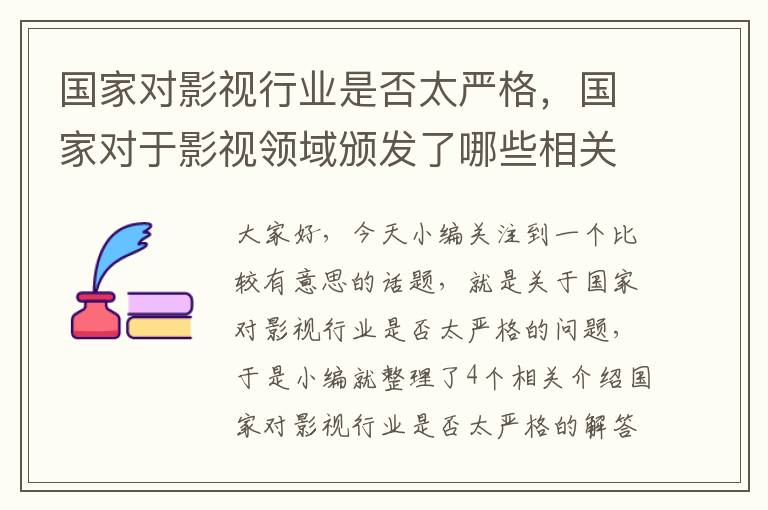 国家对影视行业是否太严格，国家对于影视领域颁发了哪些相关

大家好，今天小编关注到一个比较有意思的话题，就是关于国家对影视行业是否太严格的问题，于是小编就整理了4个相关介绍国家对影视行业是否太严格的解答